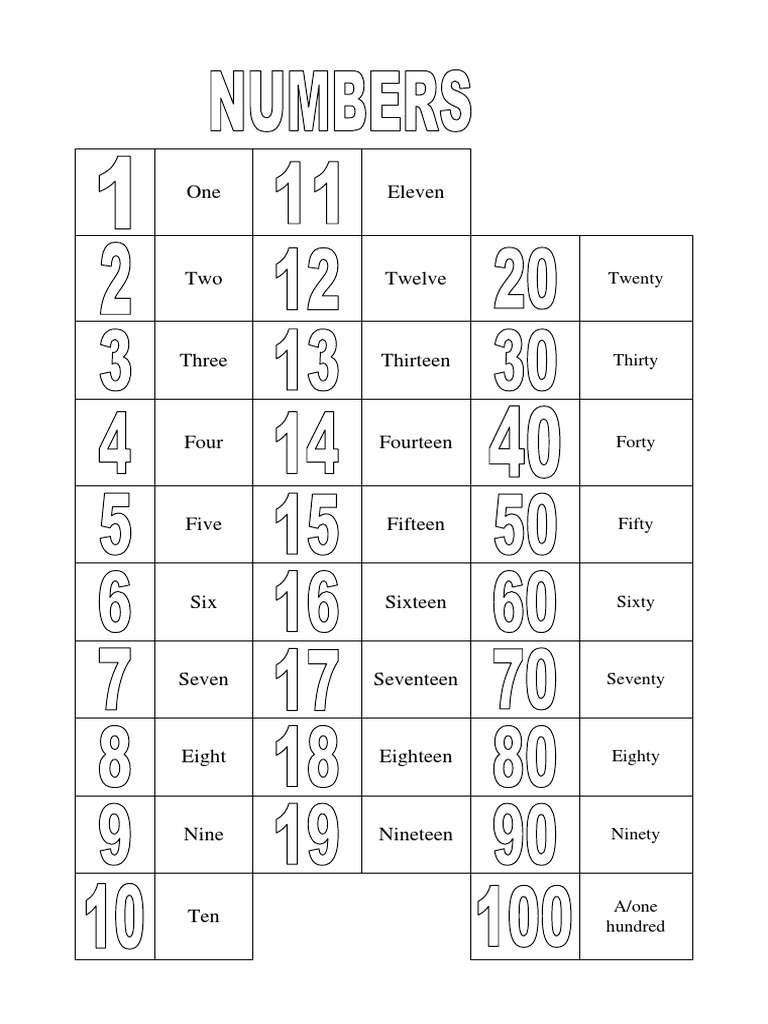 NUMBERS

| 1 | One | 11 | Eleven | | |
|---|---|---|---|---|---|
| 2 | Two | 12 | Twelve | 20 | Twenty |
| 3 | Three | 13 | Thirteen | 30 | Thirty |
| 4 | Four | 14 | Fourteen | 40 | Forty |
| 5 | Five | 15 | Fifteen | 50 | Fifty |
| 6 | Six | 16 | Sixteen | 60 | Sixty |
| 7 | Seven | 17 | Seventeen | 70 | Seventy |
| 8 | Eight | 18 | Eighteen | 80 | Eighty |
| 9 | Nine | 19 | Nineteen | 90 | Ninety |
| 10 | Ten | | | 100 | A/one hundred |